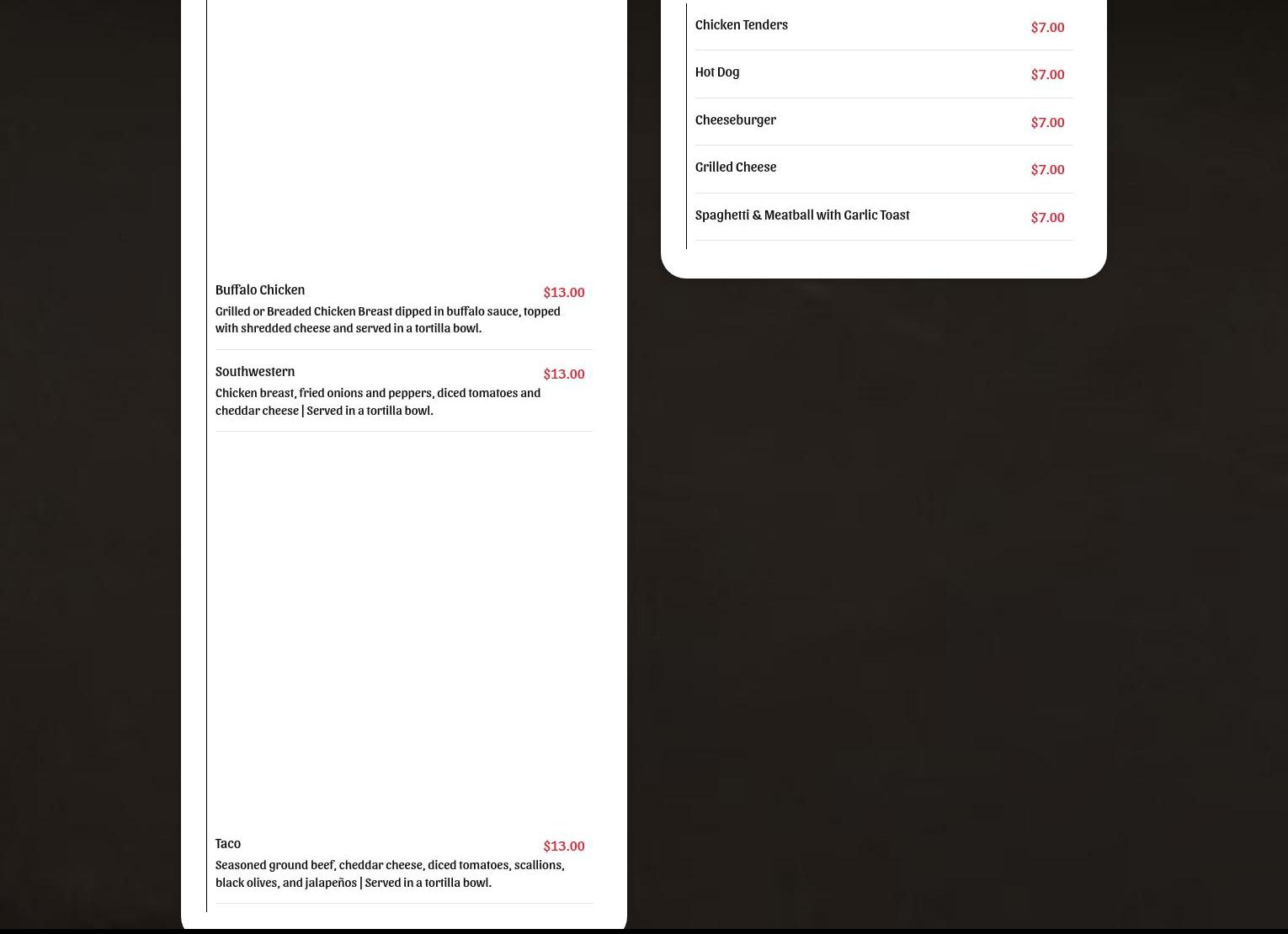 Buffalo Chicken $13.00
Grilled or Breaded Chicken Breast dipped in buffalo sauce, topped with shredded cheese and served in a tortilla bowl.

Southwestern $13.00
Chicken breast, fried onions and peppers, diced tomatoes and cheddar cheese | Served in a tortilla bowl.

Taco $13.00
Seasoned ground beef, cheddar cheese, diced tomatoes, scallions, black olives, and jalapeños | Served in a tortilla bowl.

Chicken Tenders $7.00

Hot Dog $7.00

Cheeseburger $7.00

Grilled Cheese $7.00

Spaghetti & Meatball with Garlic Toast $7.00